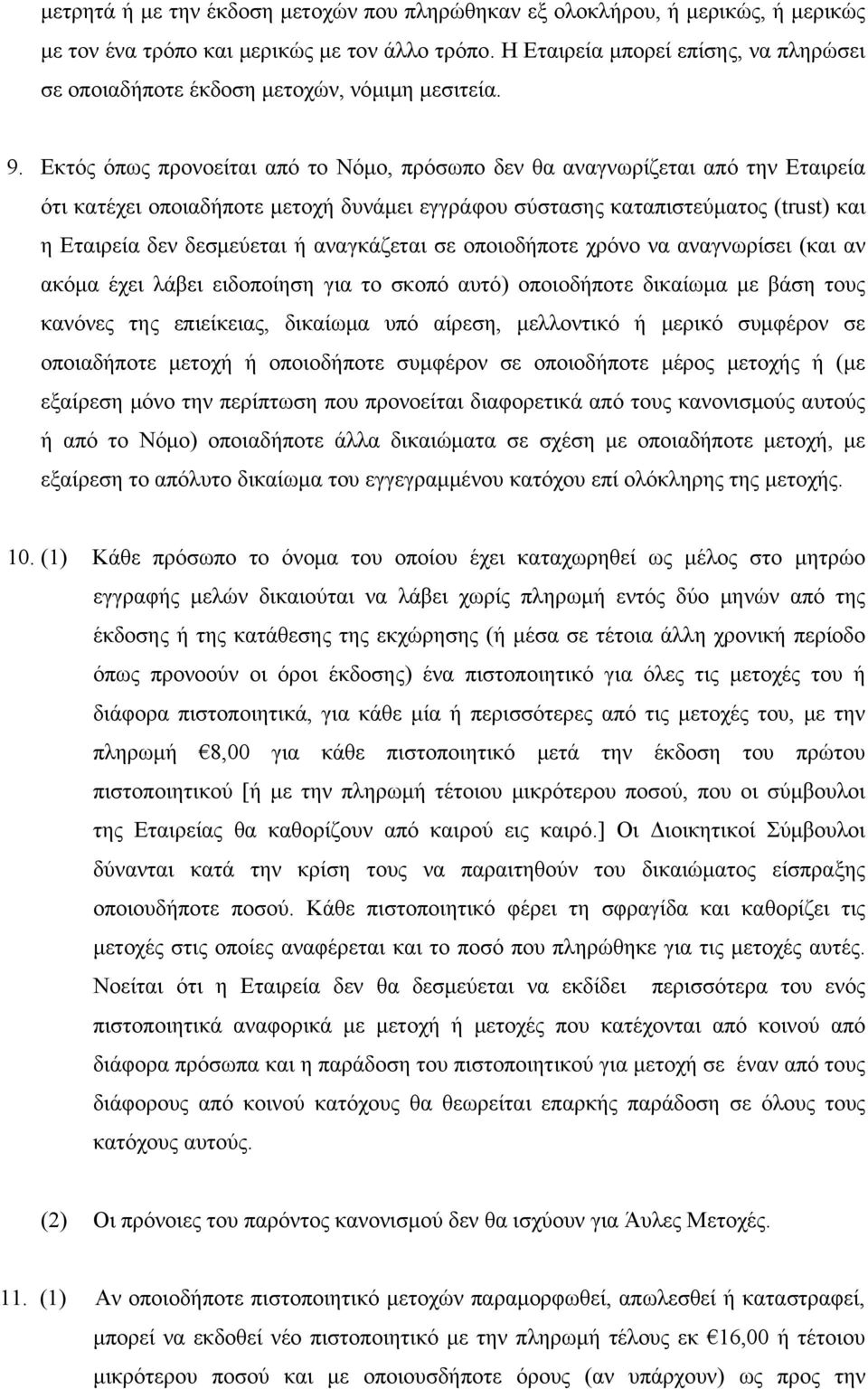 μετρητά ή με την έκδοση μετοχών που πληρώθηκαν εξ ολοκλήρου, ή μερικώς, ή μερικώς με τον ένα τρόπο και μερικώς με τον άλλο τρόπο. Η Εταιρεία μπορεί επίσης, να πληρώσει σε οποιαδήποτε έκδοση μετοχών, νόμιμη μεσιτεία.

9. Εκτός όπως προνοείται από το Νόμο, πρόσωπο δεν θα αναγνωρίζεται από την Εταιρεία ότι κατέχει οποιαδήποτε μετοχή δυνάμει εγγράφου σύστασης καταπιστεύματος (trust) και η Εταιρεία δεν δεσμεύεται ή αναγκάζεται σε οποιοδήποτε χρόνο να αναγνωρίσει (και αν ακόμα έχει λάβει ειδοποίηση για το σκοπό αυτό) οποιοδήποτε δικαίωμα με βάση τους κανόνες της επιείκειας, δικαίωμα υπό αίρεση, μελλοντικό ή μερικό συμφέρον σε οποιαδήποτε μετοχή ή οποιοδήποτε συμφέρον σε οποιοδήποτε μέρος μετοχής ή (με εξαίρεση μόνο την περίπτωση που προνοείται διαφορετικά από τους κανονισμούς αυτούς ή από το Νόμο) οποιαδήποτε άλλα δικαιώματα σε σχέση με οποιαδήποτε μετοχή, με εξαίρεση το απόλυτο δικαίωμα του εγγεγραμμένου κατόχου επί ολόκληρης της μετοχής.

10. (1) Κάθε πρόσωπο το όνομα του οποίου έχει καταχωρηθεί ως μέλος στο μητρώο εγγραφής μελών δικαιούται να λάβει χωρίς πληρωμή εντός δύο μηνών από της έκδοσης ή της κατάθεσης της εκχώρησης (ή μέσα σε τέτοια άλλη χρονική περίοδο όπως προνοούν οι όροι έκδοσης) ένα πιστοποιητικό για όλες τις μετοχές του ή διάφορα πιστοποιητικά, για κάθε μία ή περισσότερες από τις μετοχές του, με την πληρωμή €8,00 για κάθε πιστοποιητικό μετά την έκδοση του πρώτου πιστοποιητικού [ή με την πληρωμή τέτοιου μικρότερου ποσού, που οι σύμβουλοι της Εταιρείας θα καθορίζουν από καιρού εις καιρό.] Οι Διοικητικοί Σύμβουλοι δύνανται κατά την κρίση τους να παραιτηθούν του δικαιώματος είσπραξης οποιουδήποτε ποσού. Κάθε πιστοποιητικό φέρει τη σφραγίδα και καθορίζει τις μετοχές στις οποίες αναφέρεται και το ποσό που πληρώθηκε για τις μετοχές αυτές. Νοείται ότι η Εταιρεία δεν θα δεσμεύεται να εκδίδει περισσότερα του ενός πιστοποιητικά αναφορικά με μετοχή ή μετοχές που κατέχονται από κοινού από διάφορα πρόσωπα και η παράδοση του πιστοποιητικού για μετοχή σε έναν από τους διάφορους από κοινού κατόχους θα θεωρείται επαρκής παράδοση σε όλους τους κατόχους αυτούς.

(2) Οι πρόνοιες του παρόντος κανονισμού δεν θα ισχύουν για Άυλες Μετοχές.

11. (1) Αν οποιοδήποτε πιστοποιητικό μετοχών παραμορφωθεί, απωλεσθεί ή καταστραφεί, μπορεί να εκδοθεί νέο πιστοποιητικό με την πληρωμή τέλους εκ €16,00 ή τέτοιου μικρότερου ποσού και με οποιουσδήποτε όρους (αν υπάρχουν) ως προς την